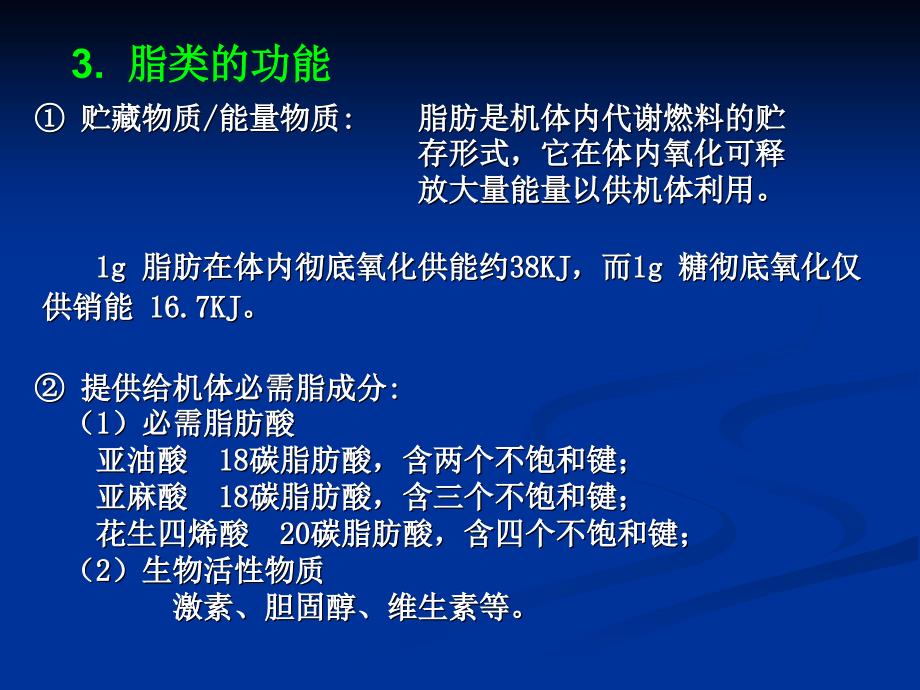 3. 脂类的功能

① 贮藏物质/能量物质： 脂肪是机体内代谢燃料的贮存形式，它在体内氧化可释放大量能量以供机体利用。

1g 脂肪在体内彻底氧化供能约38KJ，而1g 糖彻底氧化仅供销能 16.7KJ。

② 提供给机体必需脂成分：
（1）必需脂肪酸
亚油酸 18碳脂肪酸，含两个不饱和键；
亚麻酸 18碳脂肪酸，含三个不饱和键；
花生四烯酸 20碳脂肪酸，含四个不饱和键；
（2）生物活性物质
激素、胆固醇、维生素等。